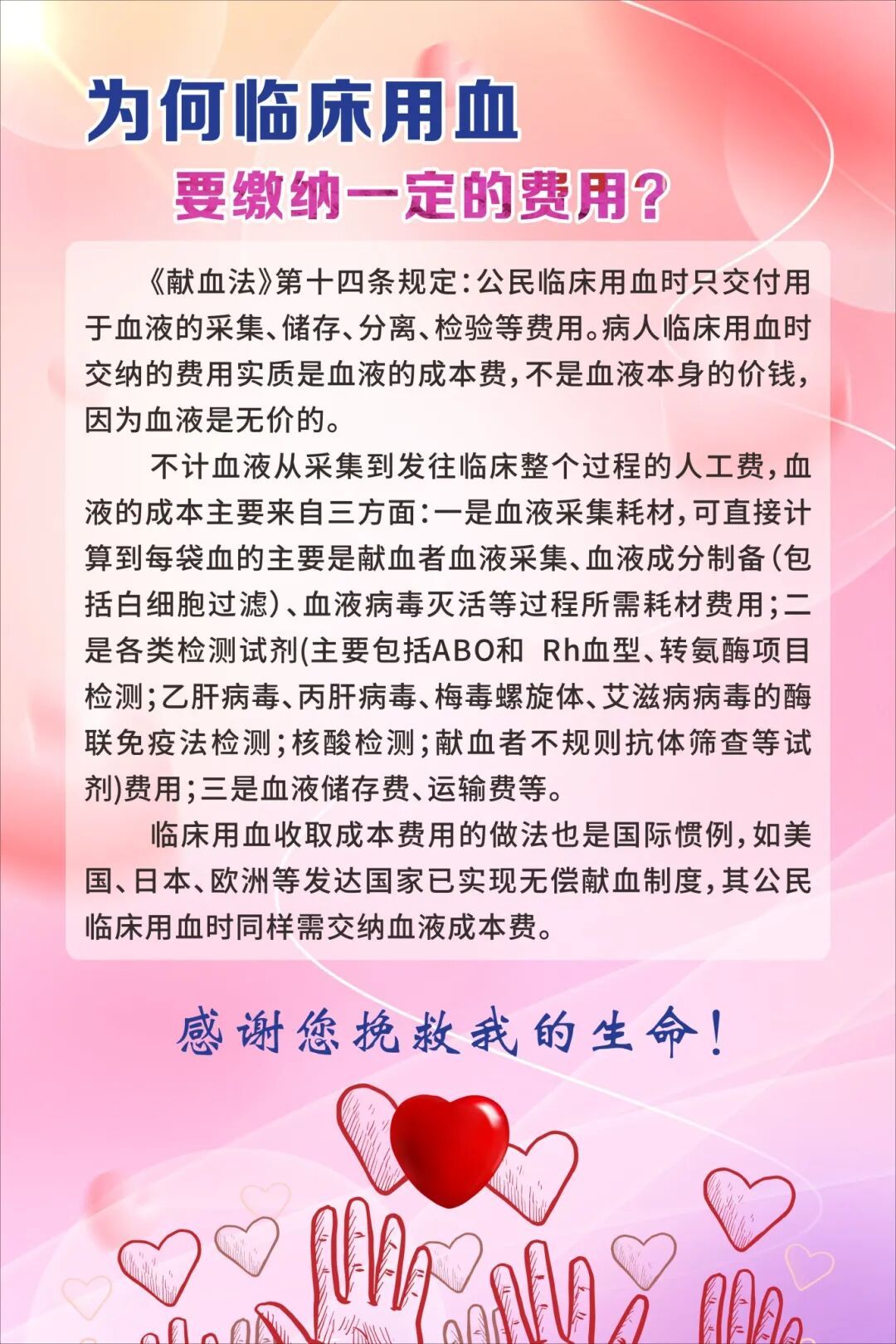 为何临床用血

要缴纳一定的费用？

《献血法》第十四条规定：公民临床用血时只交付用于血液的采集、储存、分离、检验等费用。病人临床用血时交纳的费用实质是血液的成本费，不是血液本身的价钱，因为血液是无价的。

不计血液从采集到发往临床整个过程的人工费，血液的成本主要来自三方面：一是血液采集耗材，可直接计算到每袋血的主要是献血者血液采集、血液成分制备（包括白细胞过滤）、血液病毒灭活等过程所需耗材费用；二是各类检测试剂(主要包括ABO和 Rh血型、转氨酶项目检测；乙肝病毒、丙肝病毒、梅毒螺旋体、艾滋病病毒的酶联免疫法检测；核酸检测；献血者不规则抗体筛查等试剂)费用；三是血液储存费、运输费等。

临床用血收取成本费用的做法也是国际惯例，如美国、日本、欧洲等发达国家已实现无偿献血制度，其公民临床用血时同样需交纳血液成本费。

感谢您挽救我的生命！